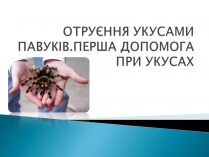 ОТРУЄННЯ УКУСАМИ ПАВУКІВ.ПЕРША ДОПОМОГА ПРИ УКУСАХ